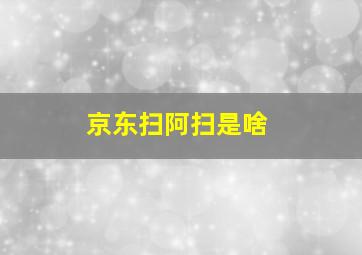 京东扫阿扫是啥